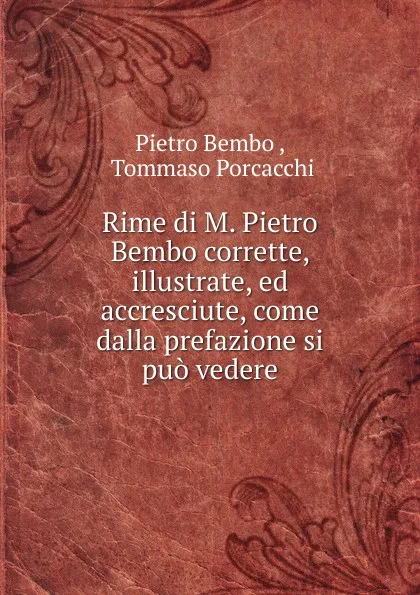 Pietro Bembo ,
Tommaso Porcacchi

Rime di M. Pietro Bembo corrette, illustrate, ed accresciute, come dalla prefazione si può vedere